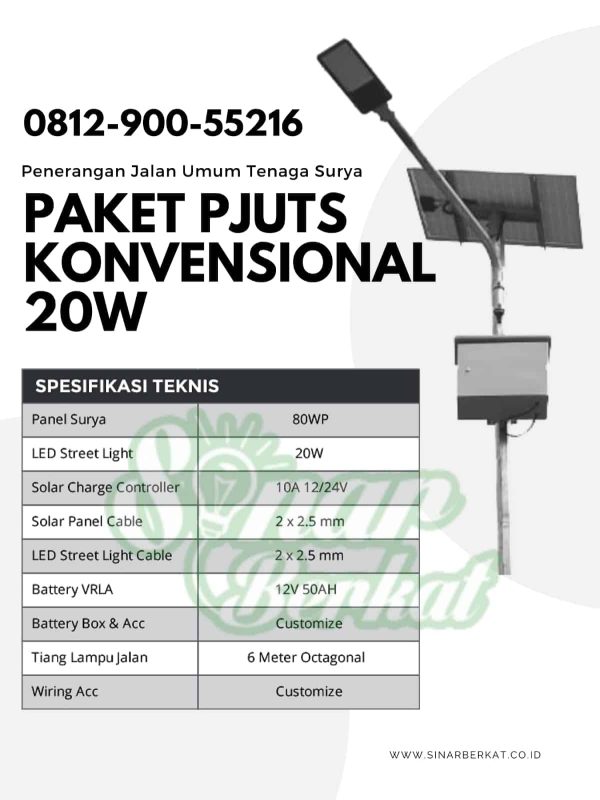 0812-900-55216

Penerangan Jalan Umum Tenaga Surya

PAKET PJUTS KONVENSIONAL 20W

| SPESIFIKASI TEKNIS | |
|---|---|
| Panel Surya | 80WP |
| LED Street Light | 20W |
| Solar Charge Controller | 10A 12/24V |
| Solar Panel Cable | 2 x 2.5 mm |
| LED Street Light Cable | 2 x 2.5 mm |
| Battery VRLA | 12V 50AH |
| Battery Box & Acc | Customize |
| Tiang Lampu Jalan | 6 Meter Octagonal |
| Wiring Acc | Customize |

Sinar Berkat

WWW.SINARBERKAT.CO.ID